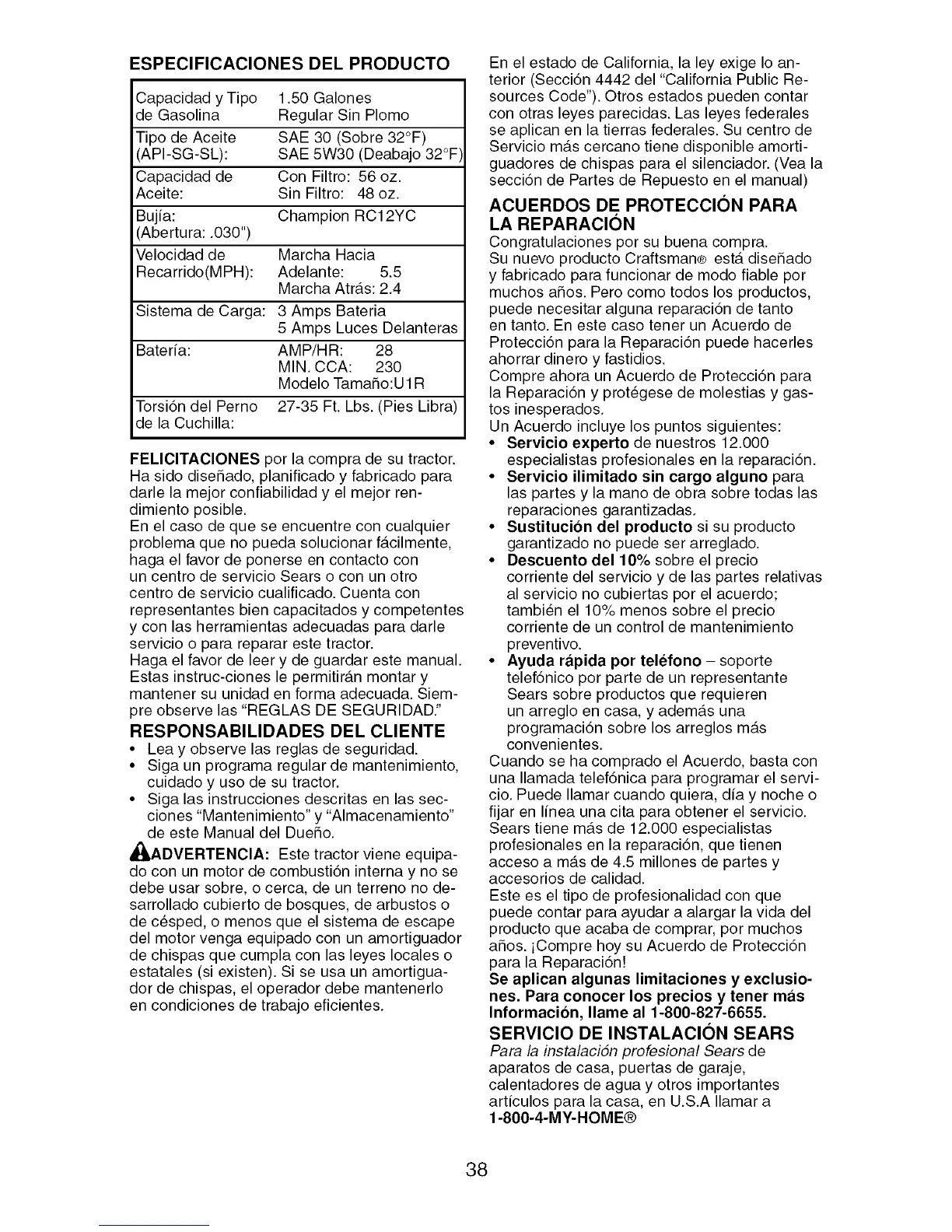 ESPECIFICACIONES DEL PRODUCTO

| | |
|---|---|
| Capacidad y Tipo de Gasolina | 1.50 Galones Regular Sin Plomo |
| Tipo de Aceite (API-SG-SL): | SAE 30 (Sobre 32°F) SAE 5W30 (Deabajo 32°F) |
| Capacidad de Aceite: | Con Filtro: 56 oz. Sin Filtro: 48 oz. |
| Bujía: (Abertura: .030") | Champion RC12YC |
| Velocidad de Recarrido(MPH): | Marcha Hacia Adelante: 5.5 Marcha Atrás: 2.4 |
| Sistema de Carga: | 3 Amps Bateria 5 Amps Luces Delanteras |
| Batería: | AMP/HR: 28 MIN. CCA: 230 Modelo Tamaño:U1R |
| Torsión del Perno de la Cuchilla: | 27-35 Ft. Lbs. (Pies Libra) |

FELICITACIONES por la compra de su tractor. Ha sido diseñado, planificado y fabricado para darle la mejor confiabilidad y el mejor rendimiento posible.
En el caso de que se encuentre con cualquier problema que no pueda solucionar fácilmente, haga el favor de ponerse en contacto con un centro de servicio Sears o con un otro centro de servicio cualificado. Cuenta con representantes bien capacitados y competentes y con las herramientas adecuadas para darle servicio o para reparar este tractor.
Haga el favor de leer y de guardar este manual. Estas instruc-ciones le permitirán montar y mantener su unidad en forma adecuada. Siempre observe las "REGLAS DE SEGURIDAD."

RESPONSABILIDADES DEL CLIENTE
• Lea y observe las reglas de seguridad.
• Siga un programa regular de mantenimiento, cuidado y uso de su tractor.
• Siga las instrucciones descritas en las secciones "Mantenimiento" y "Almacenamiento" de este Manual del Dueño.

ADVERTENCIA: Este tractor viene equipado con un motor de combustión interna y no se debe usar sobre, o cerca, de un terreno no desarrollado cubierto de bosques, de arbustos o de césped, o menos que el sistema de escape del motor venga equipado con un amortiguador de chispas que cumpla con las leyes locales o estatales (si existen). Si se usa un amortiguador de chispas, el operador debe mantenerlo en condiciones de trabajo eficientes.

En el estado de California, la ley exige lo anterior (Sección 4442 del "California Public Resources Code"). Otros estados pueden contar con otras leyes parecidas. Las leyes federales se aplican en la tierras federales. Su centro de Servicio más cercano tiene disponible amortiguadores de chispas para el silenciador. (Vea la sección de Partes de Repuesto en el manual)

ACUERDOS DE PROTECCIÓN PARA LA REPARACIÓN
Congratulaciones por su buena compra.
Su nuevo producto Craftsman® está diseñado y fabricado para funcionar de modo fiable por muchos años. Pero como todos los productos, puede necesitar alguna reparación de tanto en tanto. En este caso tener un Acuerdo de Protección para la Reparación puede hacerles ahorrar dinero y fastidios.
Compre ahora un Acuerdo de Protección para la Reparación y protégese de molestias y gastos inesperados.
Un Acuerdo incluye los puntos siguientes:
• Servicio experto de nuestros 12.000 especialistas profesionales en la reparación.
• Servicio ilimitado sin cargo alguno para las partes y la mano de obra sobre todas las reparaciones garantizadas.
• Sustitución del producto si su producto garantizado no puede ser arreglado.
• Descuento del 10% sobre el precio corriente del servicio y de las partes relativas al servicio no cubiertas por el acuerdo; también el 10% menos sobre el precio corriente de un control de mantenimiento preventivo.
• Ayuda rápida por teléfono – soporte telefónico por parte de un representante Sears sobre productos que requieren un arreglo en casa, y además una programación sobre los arreglos más convenientes.
Cuando se ha comprado el Acuerdo, basta con una llamada telefónica para programar el servicio. Puede llamar cuando quiera, día y noche o fijar en línea una cita para obtener el servicio. Sears tiene más de 12.000 especialistas profesionales en la reparación, que tienen acceso a más de 4.5 millones de partes y accesorios de calidad.
Este es el tipo de profesionalidad con que puede contar para ayudar a alargar la vida del producto que acaba de comprar, por muchos años. ¡Compre hoy su Acuerdo de Protección para la Reparación!
Se aplican algunas limitaciones y exclusiones. Para conocer los precios y tener más Información, llame al 1-800-827-6655.

SERVICIO DE INSTALACIÓN SEARS
Para la instalación profesional Sears de aparatos de casa, puertas de garaje, calentadores de agua y otros importantes artículos para la casa, en U.S.A llamar a 1-800-4-MY-HOME®

38